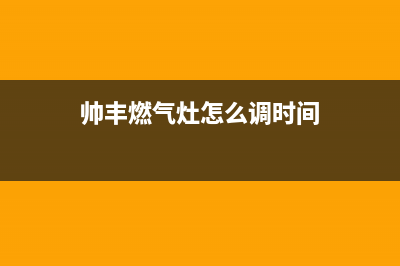 帅丰燃气灶怎么调时间